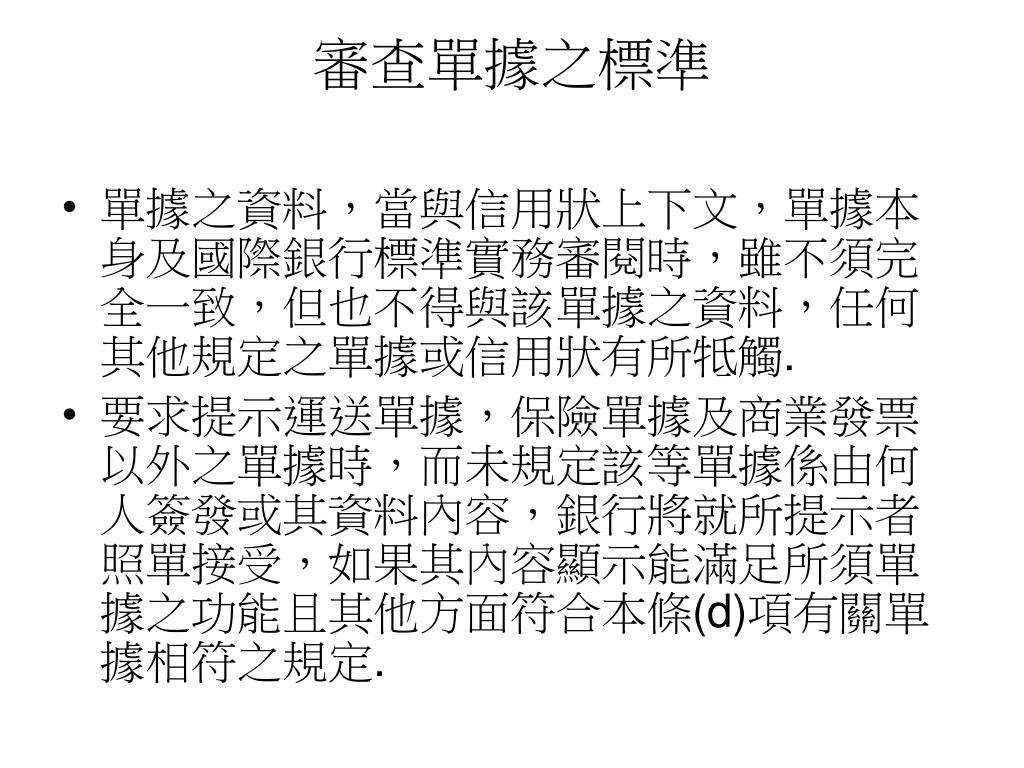 審查單據之標準

• 單據之資料，當與信用狀上下文，單據本身及國際銀行標準實務審閱時，雖不須完全一致，但也不得與該單據之資料，任何其他規定之單據或信用狀有所牴觸.
• 要求提示運送單據，保險單據及商業發票以外之單據時，而未規定該等單據係由何人簽發或其資料內容，銀行將就所提示者照單接受，如果其內容顯示能滿足所須單據之功能且其他方面符合本條(d)項有關單據相符之規定.